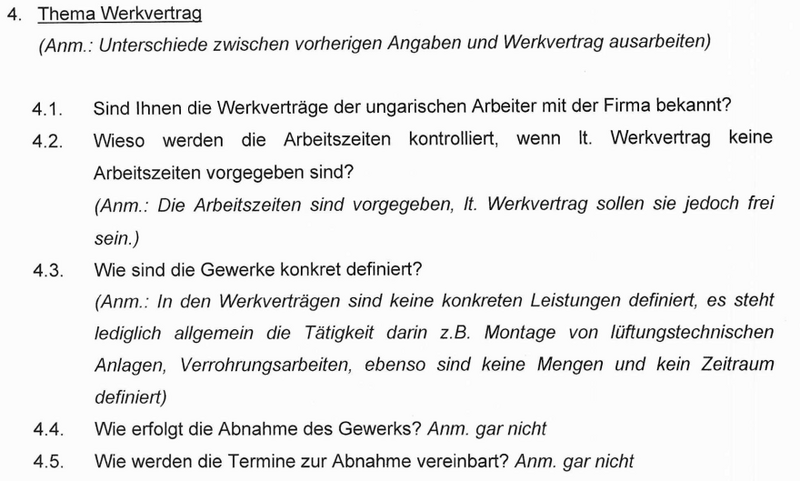 4. Thema Werkvertrag

(Anm.: Unterschiede zwischen vorherigen Angaben und Werkvertrag ausarbeiten)

4.1. Sind Ihnen die Werkverträge der ungarischen Arbeiter mit der Firma bekannt?

4.2. Wieso werden die Arbeitszeiten kontrolliert, wenn lt. Werkvertrag keine Arbeitszeiten vorgegeben sind?

(Anm.: Die Arbeitszeiten sind vorgegeben, lt. Werkvertrag sollen sie jedoch frei sein.)

4.3. Wie sind die Gewerke konkret definiert?

(Anm.: In den Werkverträgen sind keine konkreten Leistungen definiert, es steht lediglich allgemein die Tätigkeit darin z.B. Montage von lüftungstechnischen Anlagen, Verrohrungsarbeiten, ebenso sind keine Mengen und kein Zeitraum definiert)

4.4. Wie erfolgt die Abnahme des Gewerks? Anm. gar nicht

4.5. Wie werden die Termine zur Abnahme vereinbart? Anm. gar nicht